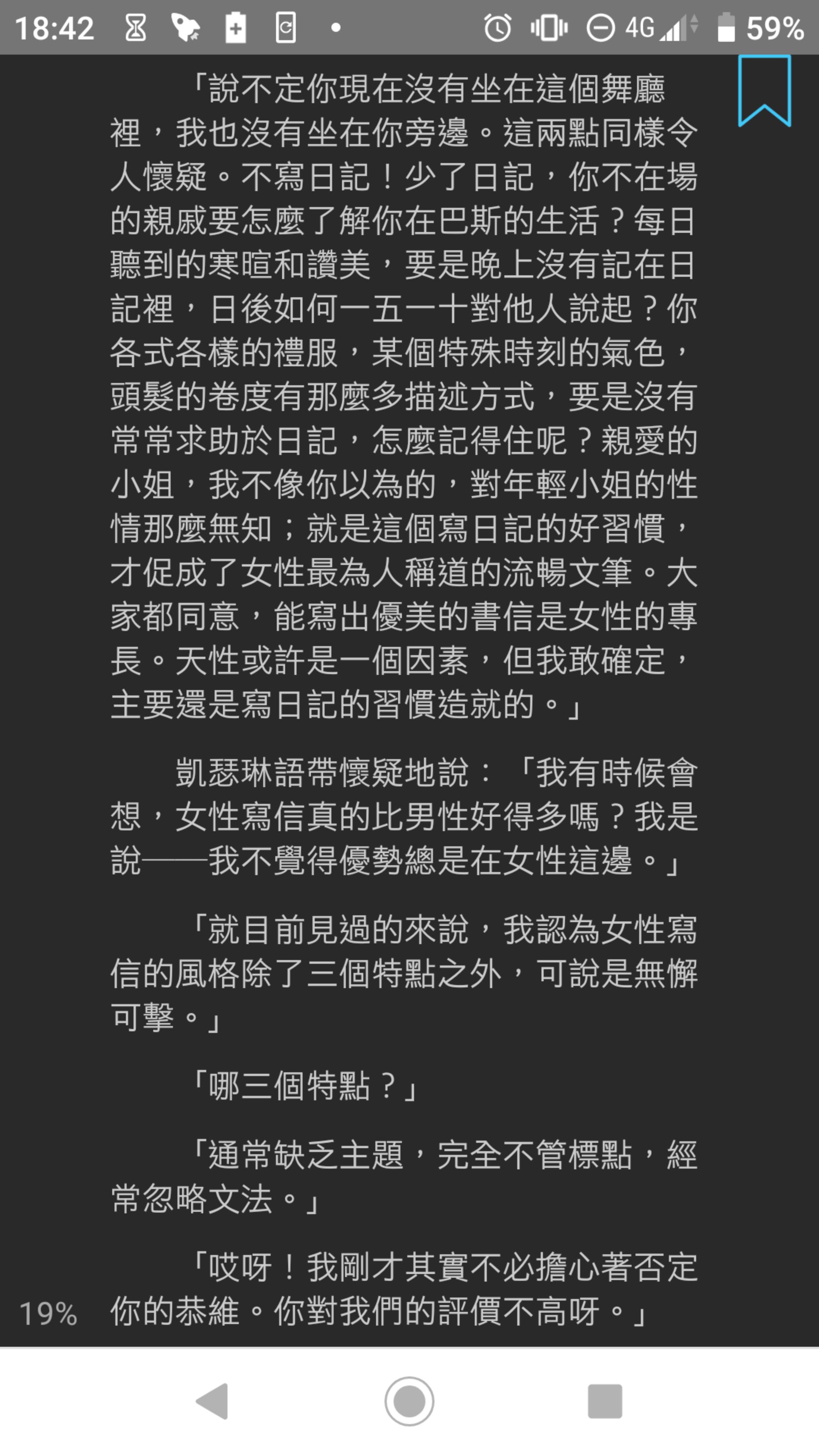 18:42 4G 59%

「說不定你現在沒有坐在這個舞廳裡，我也沒有坐在你旁邊。這兩點同樣令人懷疑。不寫日記！少了日記，你不在場的親戚要怎麼了解你在巴斯的生活？每日聽到的寒暄和讚美，要是晚上沒有記在日記裡，日後如何一五一十對他人說起？你各式各樣的禮服，某個特殊時刻的氣色，頭髮的卷度有那麼多描述方式，要是沒有常常求助於日記，怎麼記得住呢？親愛的小姐，我不像你以為的，對年輕小姐的性情那麼無知；就是這個寫日記的好習慣，才促成了女性最為人稱道的流暢文筆。大家都同意，能寫出優美的書信是女性的專長。天性或許是一個因素，但我敢確定，主要還是寫日記的習慣造就的。」

凱瑟琳語帶懷疑地說：「我有時候會想，女性寫信真的比男性好得多嗎？我是說——我不覺得優勢總是在女性這邊。」

「就目前見過的來說，我認為女性寫信的風格除了三個特點之外，可說是無懈可擊。」

「哪三個特點？」

「通常缺乏主題，完全不管標點，經常忽略文法。」

「哎呀！我剛才其實不必擔心著否定你的恭維。你對我們的評價不高呀。」

19%